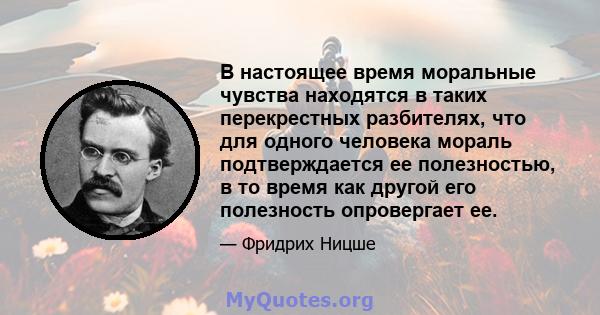 В настоящее время моральные чувства находятся в таких перекрестных разбителях, что для одного человека мораль подтверждается ее полезностью, в то время как другой его полезность опровергает ее.

— Фридрих Ницше

MyQuotes.org